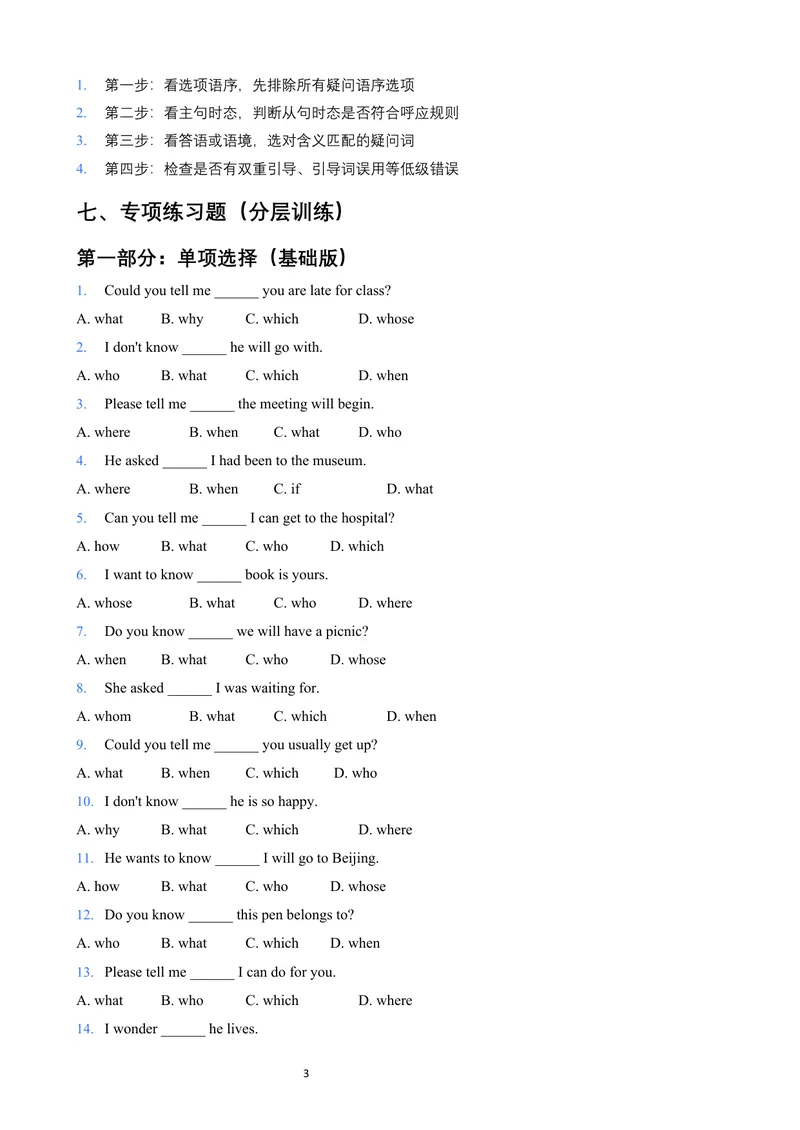 1. 第一步：看选项语序，先排除所有疑问语序选项
2. 第二步：看主句时态，判断从句时态是否符合呼应规则
3. 第三步：看答语或语境，选对含义匹配的疑问词
4. 第四步：检查是否有双重引导、引导词误用等低级错误

七、专项练习题（分层训练）

第一部分：单项选择（基础版）

1. Could you tell me ______ you are late for class?
A. what B. why C. which D. whose

2. I don't know ______ he will go with.
A. who B. what C. which D. when

3. Please tell me ______ the meeting will begin.
A. where B. when C. what D. who

4. He asked ______ I had been to the museum.
A. where B. when C. if D. what

5. Can you tell me ______ I can get to the hospital?
A. how B. what C. who D. which

6. I want to know ______ book is yours.
A. whose B. what C. who D. where

7. Do you know ______ we will have a picnic?
A. when B. what C. who D. whose

8. She asked ______ I was waiting for.
A. whom B. what C. which D. when

9. Could you tell me ______ you usually get up?
A. what B. when C. which D. who

10. I don't know ______ he is so happy.
A. why B. what C. which D. where

11. He wants to know ______ I will go to Beijing.
A. how B. what C. who D. whose

12. Do you know ______ this pen belongs to?
A. who B. what C. which D. when

13. Please tell me ______ I can do for you.
A. what B. who C. which D. where

14. I wonder ______ he lives.

3